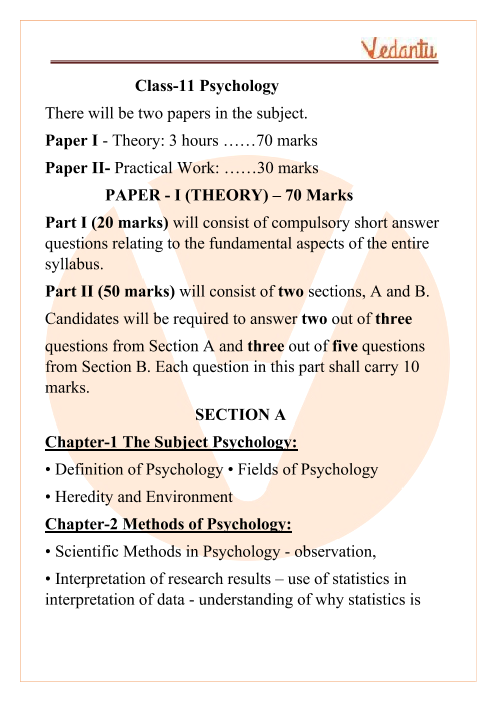 Vedantu

Class-11 Psychology

There will be two papers in the subject.

Paper I - Theory: 3 hours ……70 marks

Paper II- Practical Work: ……30 marks

PAPER - I (THEORY) – 70 Marks

Part I (20 marks) will consist of compulsory short answer questions relating to the fundamental aspects of the entire syllabus.

Part II (50 marks) will consist of two sections, A and B. Candidates will be required to answer two out of three questions from Section A and three out of five questions from Section B. Each question in this part shall carry 10 marks.

SECTION A

Chapter-1 The Subject Psychology:

• Definition of Psychology • Fields of Psychology

• Heredity and Environment

Chapter-2 Methods of Psychology:

• Scientific Methods in Psychology - observation,

• Interpretation of research results – use of statistics in interpretation of data - understanding of why statistics is